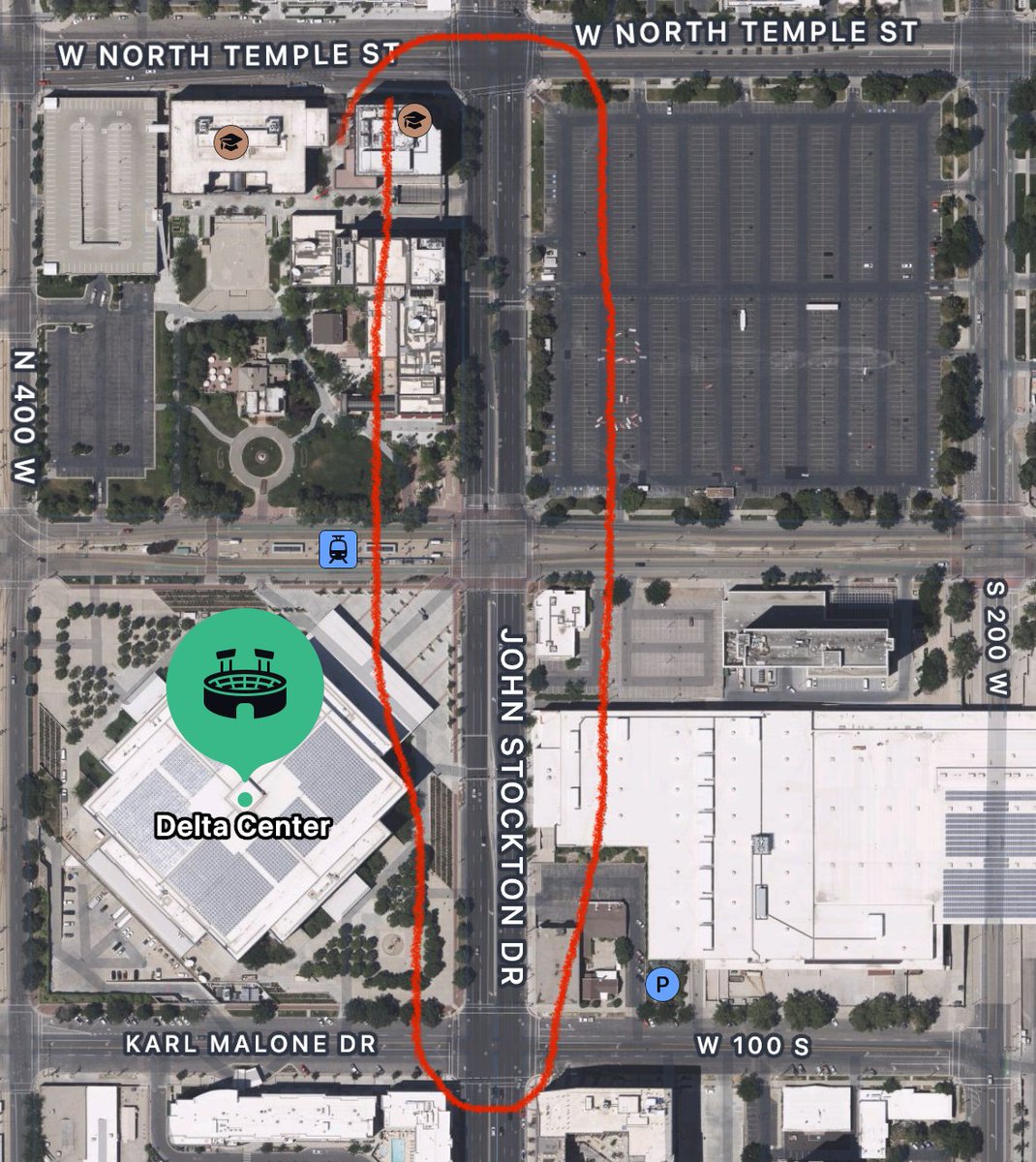 W NORTH TEMPLE ST
W NORTH TEMPLE ST
N 400 W
S 200 W
JOHN STOCKTON DR
Delta Center
P
KARL MALONE DR
W 100 S